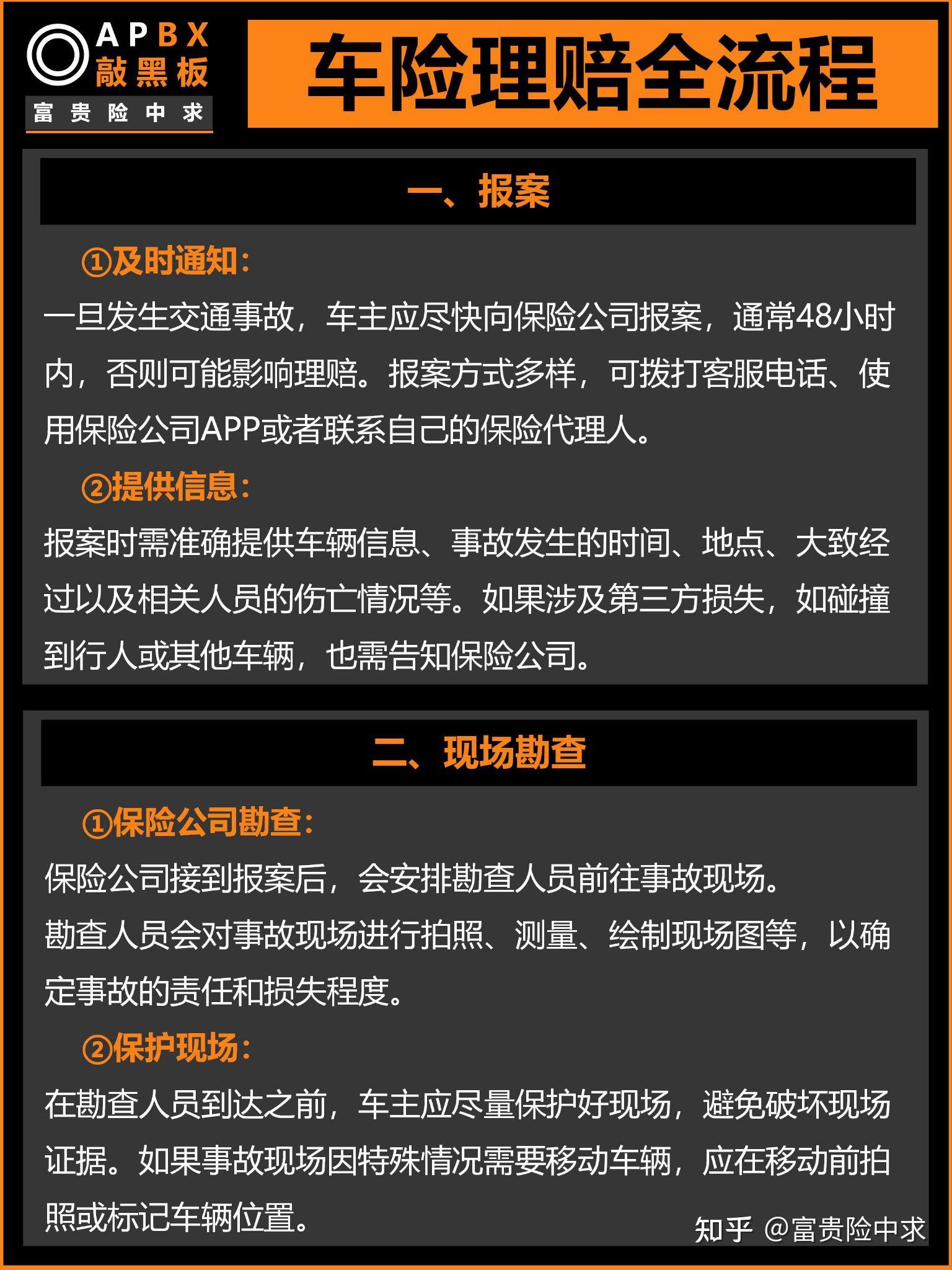 APBX
敲黑板
富贵险中求

车险理赔全流程

一、报案

①及时通知：

一旦发生交通事故，车主应尽快向保险公司报案，通常48小时内，否则可能影响理赔。报案方式多样，可拨打客服电话、使用保险公司APP或者联系自己的保险代理人。

②提供信息：

报案时需准确提供车辆信息、事故发生的时间、地点、大致经过以及相关人员的伤亡情况等。如果涉及第三方损失，如碰撞到行人或其他车辆，也需告知保险公司。

二、现场勘查

①保险公司勘查：

保险公司接到报案后，会安排勘查人员前往事故现场。

勘查人员会对事故现场进行拍照、测量、绘制现场图等，以确定事故的责任和损失程度。

②保护现场：

在勘查人员到达之前，车主应尽量保护好现场，避免破坏现场证据。如果事故现场因特殊情况需要移动车辆，应在移动前拍照或标记车辆位置。

知乎 @富贵险中求